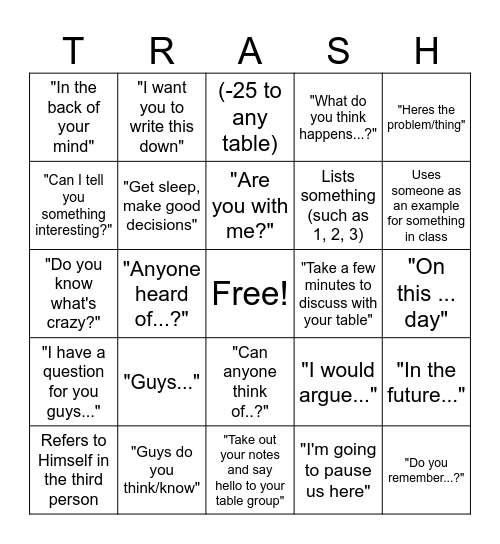 | T | R | A | S | H |
|---|---|---|---|---|
| "In the back of your mind" | "I want you to write this down" | (-25 to any table) | "What do you think happens...?" | "Heres the problem/thing" |
| "Can I tell you something interesting?" | "Get sleep, make good decisions" | "Are you with me?" | Lists something (such as 1, 2, 3) | Uses someone as an example for something in class |
| "Do you know what's crazy?" | "Anyone heard of...?" | Free! | "Take a few minutes to discuss with your table" | "On this ... day" |
| "I have a question for you guys..." | "Guys..." | "Can anyone think of..?" | "I would argue..." | "In the future..." |
| Refers to Himself in the third person | "Guys do you think/know" | "Take out your notes and say hello to your table group" | "I'm going to pause us here" | "Do you remember...?" |